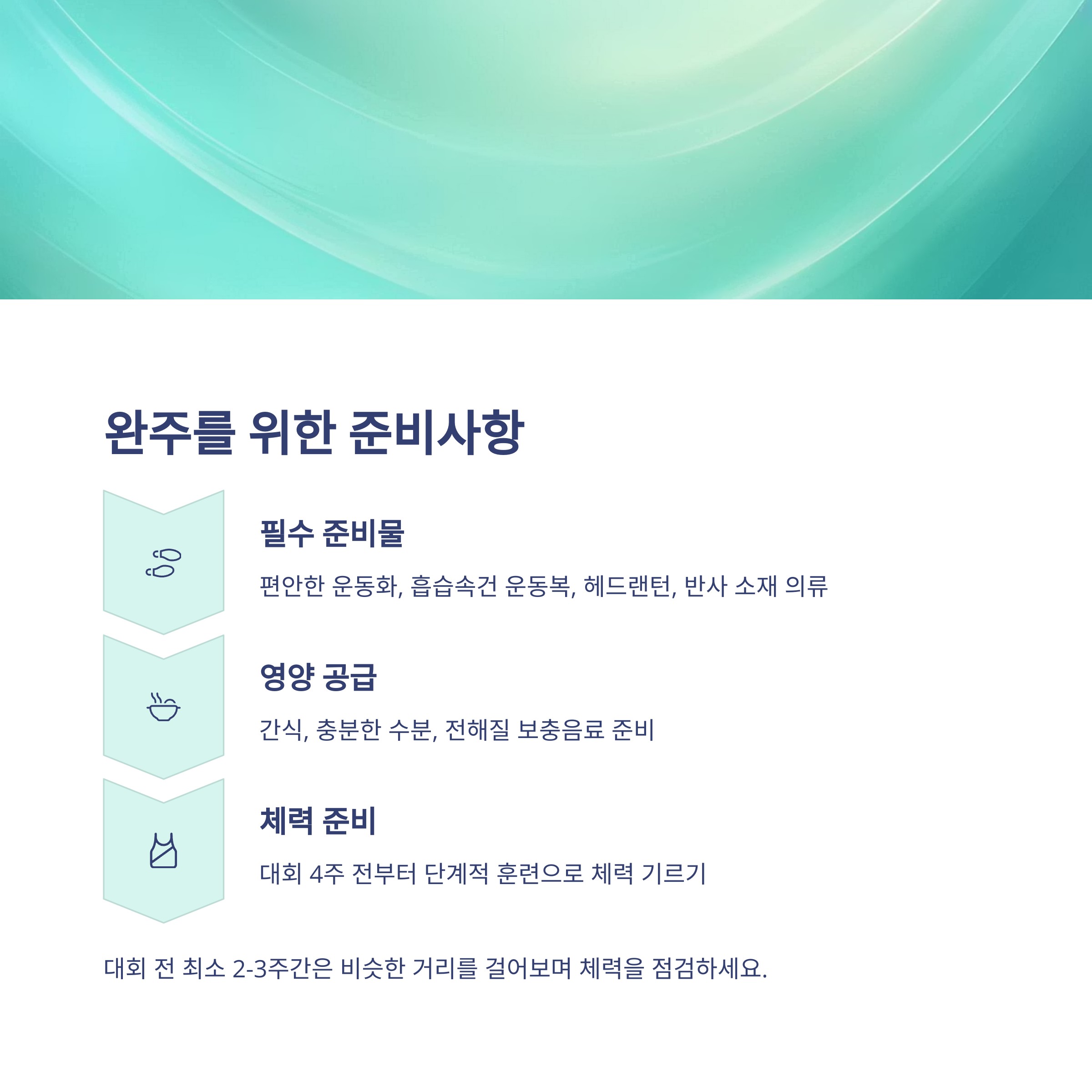 완주를 위한 준비사항

필수 준비물

편안한 운동화, 흡습속건 운동복, 헤드랜턴, 반사 소재 의류

영양 공급

간식, 충분한 수분, 전해질 보충음료 준비

체력 준비

대회 4주 전부터 단계적 훈련으로 체력 기르기

대회 전 최소 2-3주간은 비슷한 거리를 걸어보며 체력을 점검하세요.